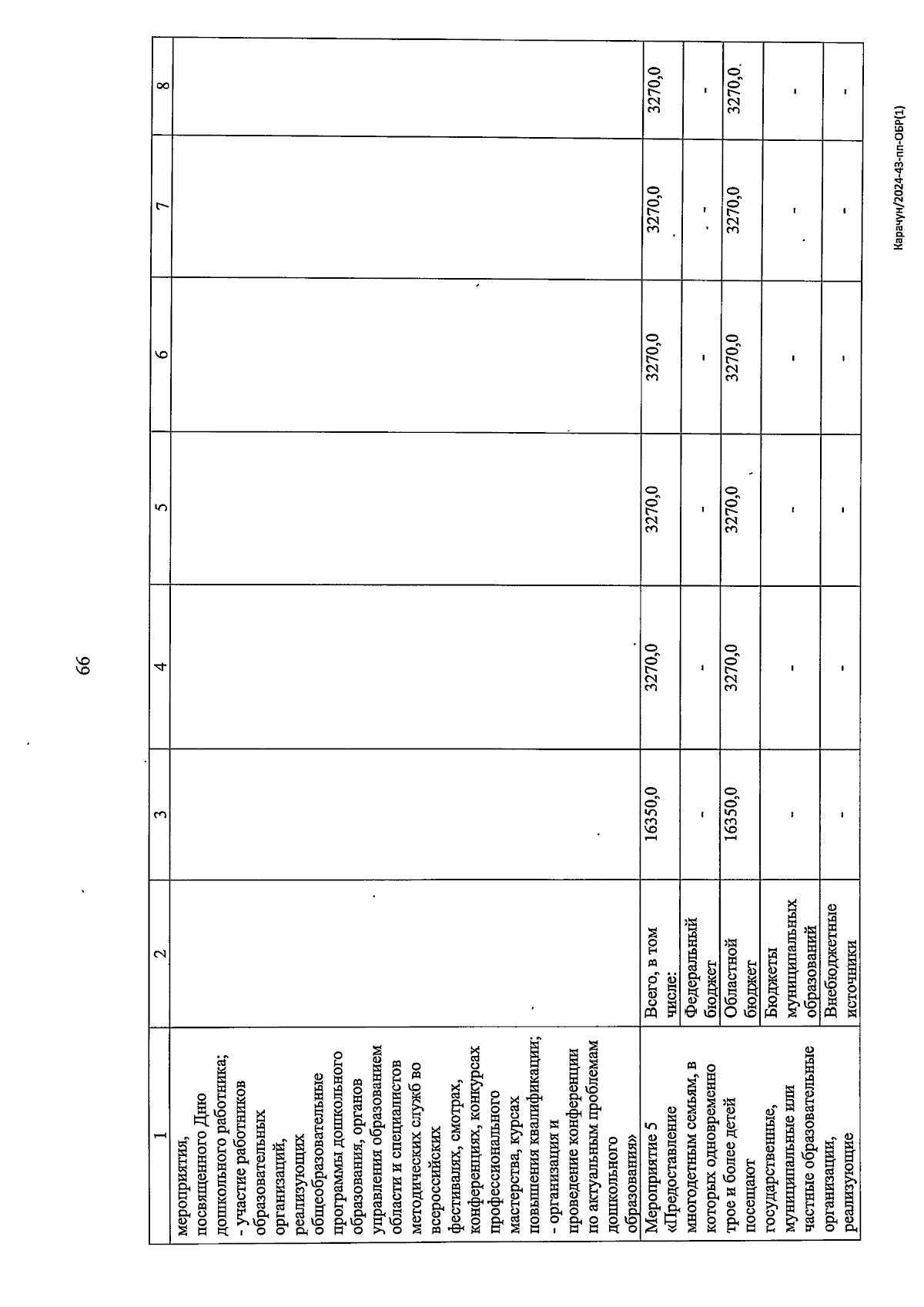 66

| 1 | 2 | 3 | 4 | 5 | 6 | 7 | 8 |
|---|---|---|---|---|---|---|---|
| мероприятия, посвященного Дню дошкольного работника; - участие работников образовательных организаций, реализующих общеобразовательные программы дошкольного образования, органов управления образованием области и специалистов методических служб во всероссийских фестивалях, смотрах, конференциях, конкурсах профессионального мастерства, курсах повышения квалификации; - организация и проведение конференции по актуальным проблемам дошкольного образования» | | | | | | | |
| Мероприятие 5 «Предоставление многодетным семьям, в которых одновременно трое и более детей посещают государственные, муниципальные или частные образовательные организации, реализующие | Всего, в том числе: | 16350,0 | 3270,0 | 3270,0 | 3270,0 | 3270,0 | 3270,0 |
| | Федеральный бюджет | - | - | - | - | - | - |
| | Областной бюджет | 16350,0 | 3270,0 | 3270,0 | 3270,0 | 3270,0 | 3270,0 |
| | Бюджеты муниципальных образований | - | - | - | - | - | - |
| | Внебюджетные источники | - | - | - | - | - | - |

Карачун/2024-43-пп-ОБР(1)